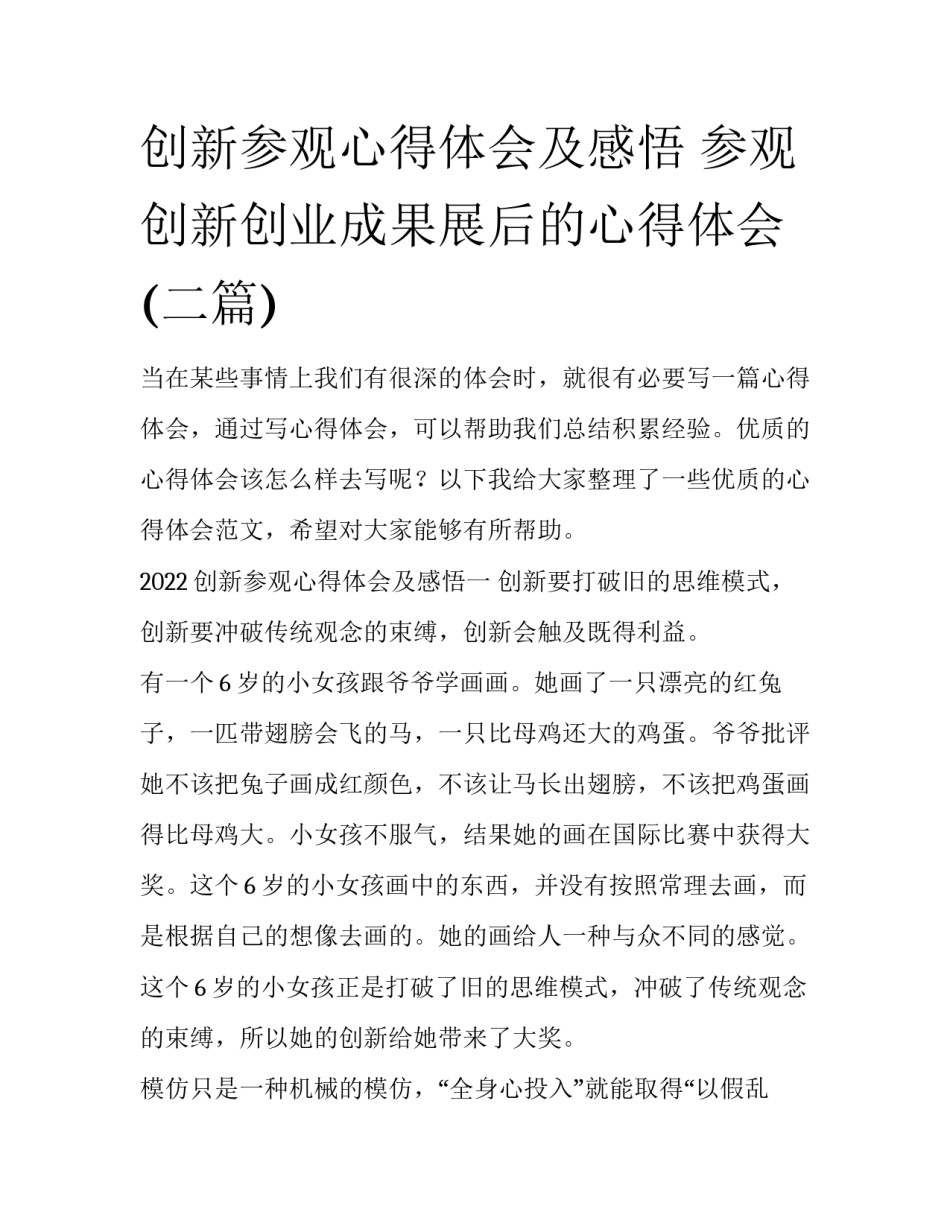 创新参观心得体会及感悟 参观创新创业成果展后的心得体会(二篇)

当在某些事情上我们有很深的体会时，就很有必要写一篇心得体会，通过写心得体会，可以帮助我们总结积累经验。优质的心得体会该怎么样去写呢？以下我给大家整理了一些优质的心得体会范文，希望对大家能够有所帮助。

2022 创新参观心得体会及感悟一 创新要打破旧的思维模式，创新要冲破传统观念的束缚，创新会触及既得利益。

有一个 6 岁的小女孩跟爷爷学画画。她画了一只漂亮的红兔子，一匹带翅膀会飞的马，一只比母鸡还大的鸡蛋。爷爷批评她不该把兔子画成红颜色，不该让马长出翅膀，不该把鸡蛋画得比母鸡大。小女孩不服气，结果她的画在国际比赛中获得大奖。这个 6 岁的小女孩画中的东西，并没有按照常理去画，而是根据自己的想像去画的。她的画给人一种与众不同的感觉。这个 6 岁的小女孩正是打破了旧的思维模式，冲破了传统观念的束缚，所以她的创新给她带来了大奖。

模仿只是一种机械的模仿，“全身心投入”就能取得“以假乱